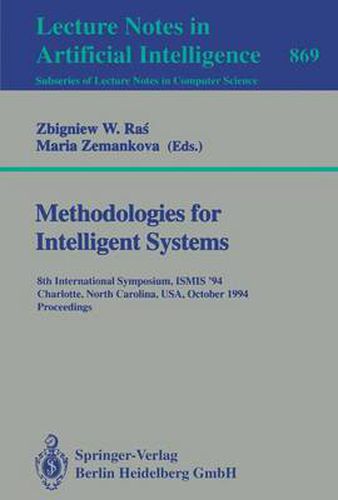 Lecture Notes in Artificial Intelligence 869

Subseries of Lecture Notes in Computer Science

Zbigniew W. Raś
Maria Zemankova (Eds.)

Methodologies for Intelligent Systems

8th International Symposium, ISMIS '94
Charlotte, North Carolina, USA, October 1994
Proceedings

Springer-Verlag
Berlin Heidelberg GmbH